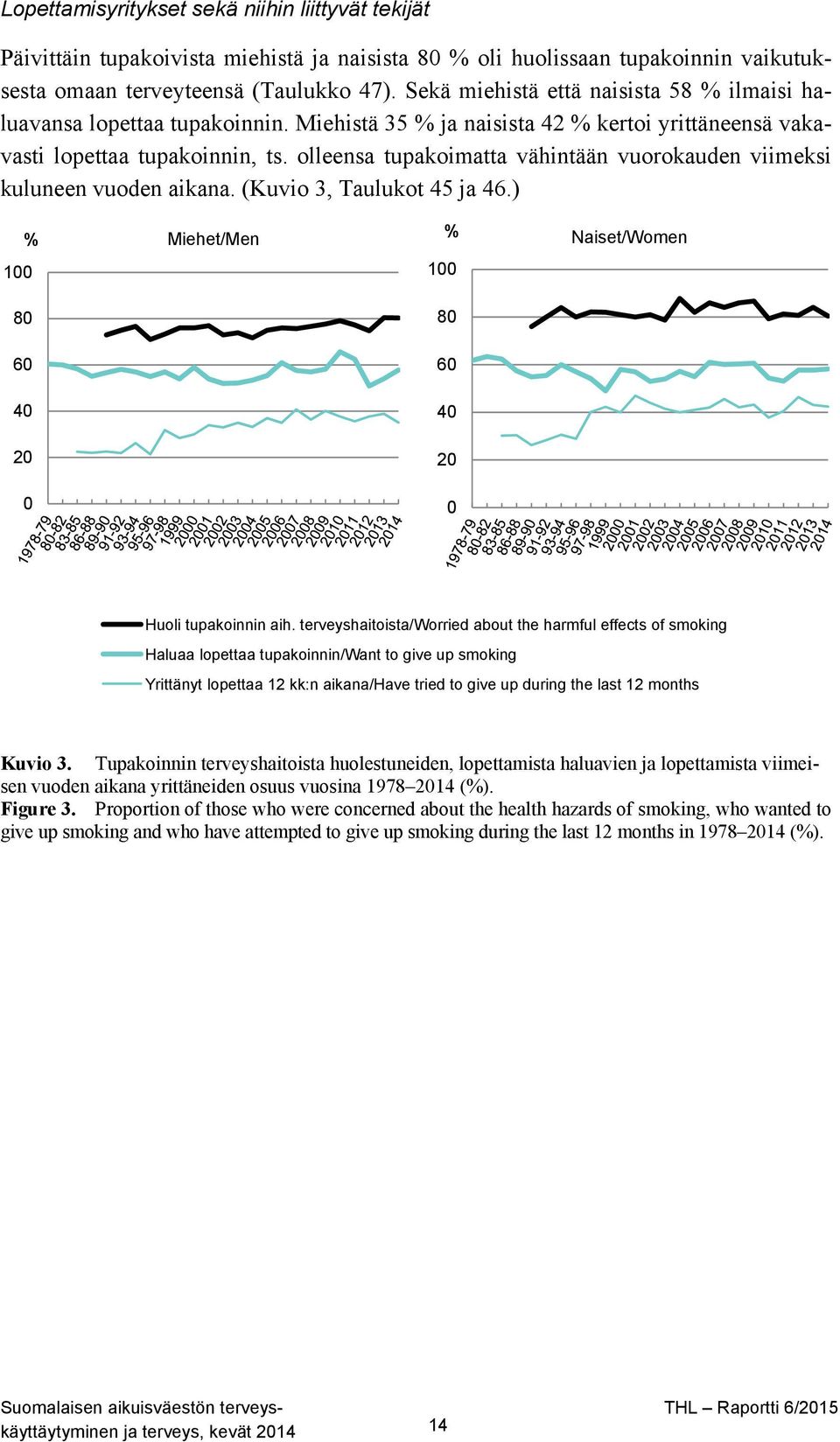 Lopettamisyritykset sekä niihin liittyvät tekijät

Päivittäin tupakoivista miehistä ja naisista 80 % oli huolissaan tupakoinnin vaikutuksesta omaan terveyteensä (Taulukko 47). Sekä miehistä että naisista 58 % ilmaisi haluavansa lopettaa tupakoinnin. Miehistä 35 % ja naisista 42 % kertoi yrittäneensä vakavasti lopettaa tupakoinnin, ts. olleensa tupakoimatta vähintään vuorokauden viimeksi kuluneen vuoden aikana. (Kuvio 3, Taulukot 45 ja 46.)

%

Miehet/Men

100
80
60
40
20
0

1978-79
80-82
83-85
86-88
89-90
91-92
93-94
95-96
97-98
1999
2000
2001
2002
2003
2004
2005
2006
2007
2008
2009
2010
2011
2012
2013
2014

%

Naiset/Women

100
80
60
40
20
0

1978-79
80-82
83-85
86-88
89-90
91-92
93-94
95-96
97-98
1999
2000
2001
2002
2003
2004
2005
2006
2007
2008
2009
2010
2011
2012
2013
2014

Huoli tupakoinnin aih. terveyshaitoista/Worried about the harmful effects of smoking
Haluaa lopettaa tupakoinnin/Want to give up smoking
Yrittänyt lopettaa 12 kk:n aikana/Have tried to give up during the last 12 months

Kuvio 3. Tupakoinnin terveyshaitoista huolestuneiden, lopettamista haluavien ja lopettamista viimeisen vuoden aikana yrittäneiden osuus vuosina 1978–2014 (%).
Figure 3. Proportion of those who were concerned about the health hazards of smoking, who wanted to give up smoking and who have attempted to give up smoking during the last 12 months in 1978–2014 (%).

Suomalaisen aikuisväestön terveyskäyttäytyminen ja terveys, kevät 2014

14

THL – Raportti 6/2015